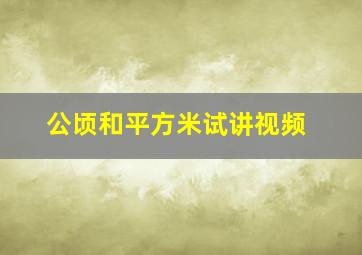 公顷和平方米试讲视频